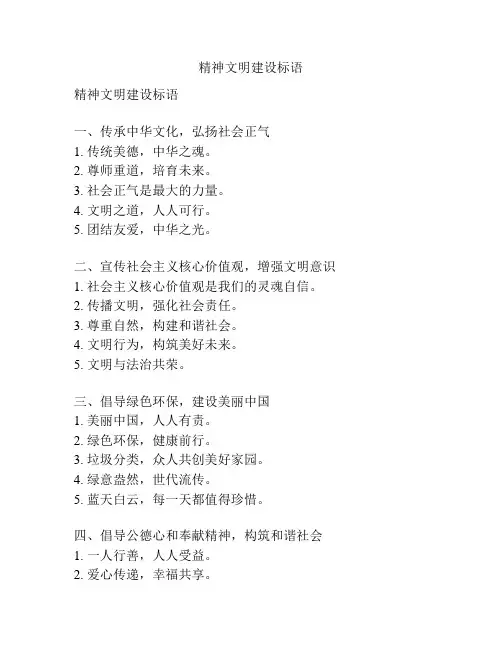 精神文明建设标语

精神文明建设标语

一、传承中华文化，弘扬社会正气
1. 传统美德，中华之魂。
2. 尊师重道，培育未来。
3. 社会正气是最大的力量。
4. 文明之道，人人可行。
5. 团结友爱，中华之光。

二、宣传社会主义核心价值观，增强文明意识
1. 社会主义核心价值观是我们的灵魂自信。
2. 传播文明，强化社会责任。
3. 尊重自然，构建和谐社会。
4. 文明行为，构筑美好未来。
5. 文明与法治共荣。

三、倡导绿色环保，建设美丽中国
1. 美丽中国，人人有责。
2. 绿色环保，健康前行。
3. 垃圾分类，众人共创美好家园。
4. 绿意盎然，世代流传。
5. 蓝天白云，每一天都值得珍惜。

四、倡导公德心和奉献精神，构筑和谐社会
1. 一人行善，人人受益。
2. 爱心传递，幸福共享。